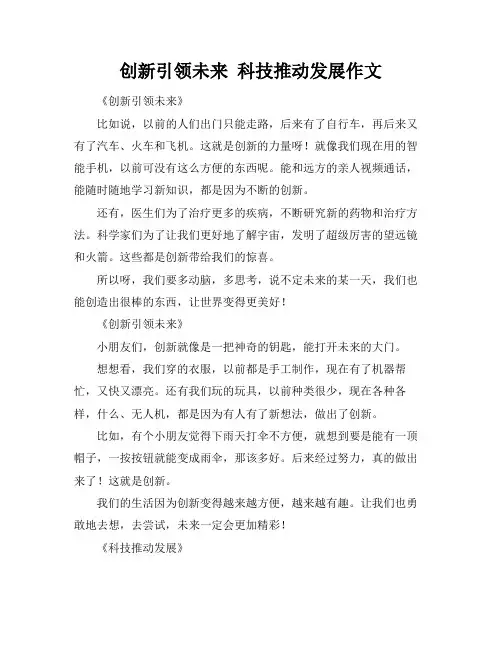 创新引领未来 科技推动发展作文

《创新引领未来》

比如说，以前的人们出门只能走路，后来有了自行车，再后来又有了汽车、火车和飞机。这就是创新的力量呀！就像我们现在用的智能手机，以前可没有这么方便的东西呢。能和远方的亲人视频通话，能随时随地学习新知识，都是因为不断的创新。

还有，医生们为了治疗更多的疾病，不断研究新的药物和治疗方法。科学家们为了让我们更好地了解宇宙，发明了超级厉害的望远镜和火箭。这些都是创新带给我们的惊喜。

所以呀，我们要多动脑，多思考，说不定未来的某一天，我们也能创造出很棒的东西，让世界变得更美好！

《创新引领未来》

小朋友们，创新就像是一把神奇的钥匙，能打开未来的大门。

想想看，我们穿的衣服，以前都是手工制作，现在有了机器帮忙，又快又漂亮。还有我们玩的玩具，以前种类很少，现在各种各样，什么、无人机，都是因为有人有了新想法，做出了创新。

比如，有个小朋友觉得下雨天打伞不方便，就想到要是能有一顶帽子，一按按钮就能变成雨伞，那该多好。后来经过努力，真的做出来了！这就是创新。

我们的生活因为创新变得越来越方便，越来越有趣。让我们也勇敢地去想，去尝试，未来一定会更加精彩！

《科技推动发展》